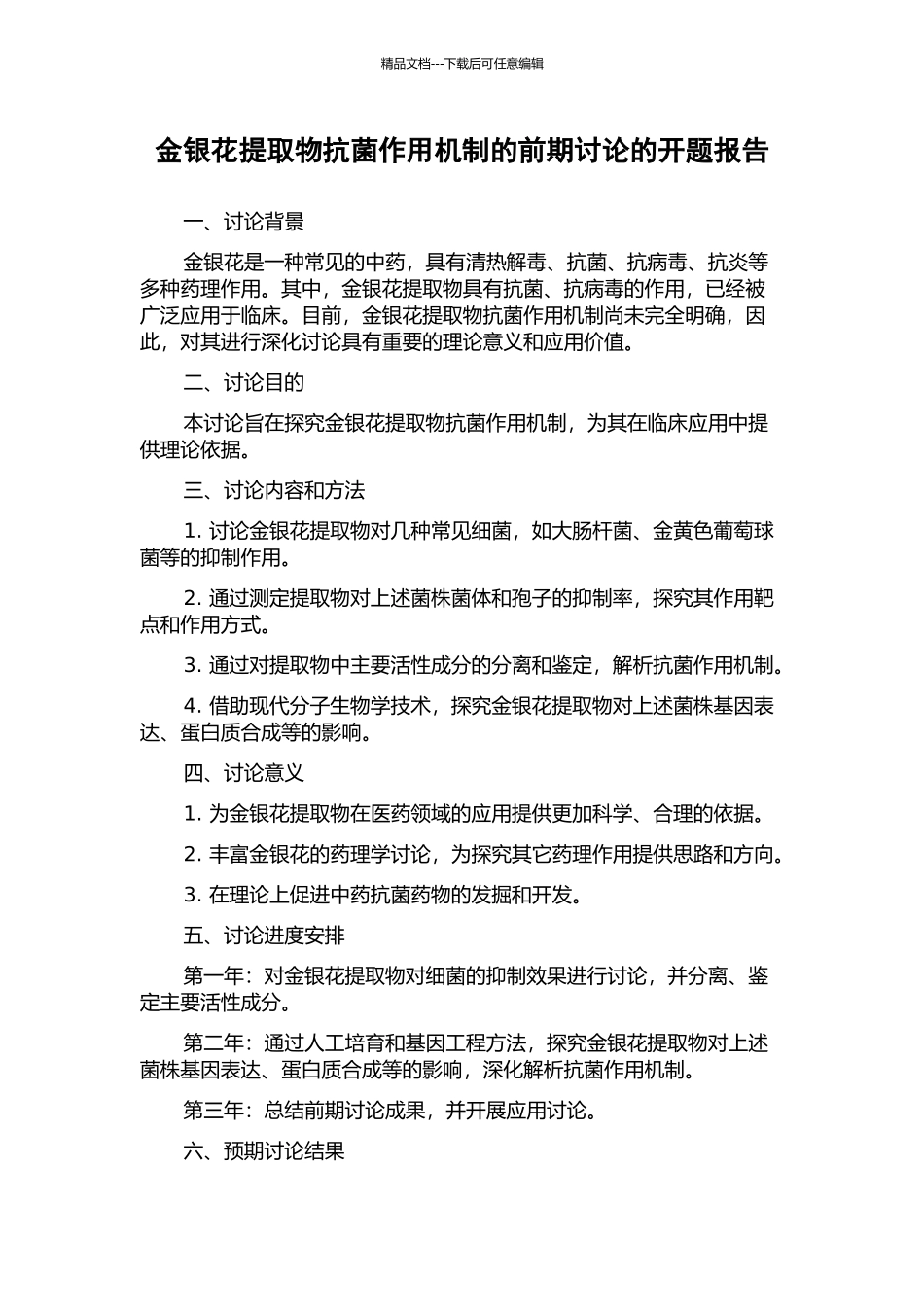 精品文档---下载后可任意编辑

金银花提取物抗菌作用机制的前期讨论的开题报告

一、讨论背景

金银花是一种常见的中药，具有清热解毒、抗菌、抗病毒、抗炎等多种药理作用。其中，金银花提取物具有抗菌、抗病毒的作用，已经被广泛应用于临床。目前，金银花提取物抗菌作用机制尚未完全明确，因此，对其进行深化讨论具有重要的理论意义和应用价值。

二、讨论目的

本讨论旨在探究金银花提取物抗菌作用机制，为其在临床应用中提供理论依据。

三、讨论内容和方法

1. 讨论金银花提取物对几种常见细菌，如大肠杆菌、金黄色葡萄球菌等的抑制作用。

2. 通过测定提取物对上述菌株菌体和孢子的抑制率，探究其作用靶点和作用方式。

3. 通过对提取物中主要活性成分的分离和鉴定，解析抗菌作用机制。

4. 借助现代分子生物学技术，探究金银花提取物对上述菌株基因表达、蛋白质合成等的影响。

四、讨论意义

1. 为金银花提取物在医药领域的应用提供更加科学、合理的依据。

2. 丰富金银花的药理学讨论，为探究其它药理作用提供思路和方向。

3. 在理论上促进中药抗菌药物的发掘和开发。

五、讨论进度安排

第一年：对金银花提取物对细菌的抑制效果进行讨论，并分离、鉴定主要活性成分。

第二年：通过人工培育和基因工程方法，探究金银花提取物对上述菌株基因表达、蛋白质合成等的影响，深化解析抗菌作用机制。

第三年：总结前期讨论成果，并开展应用讨论。

六、预期讨论结果